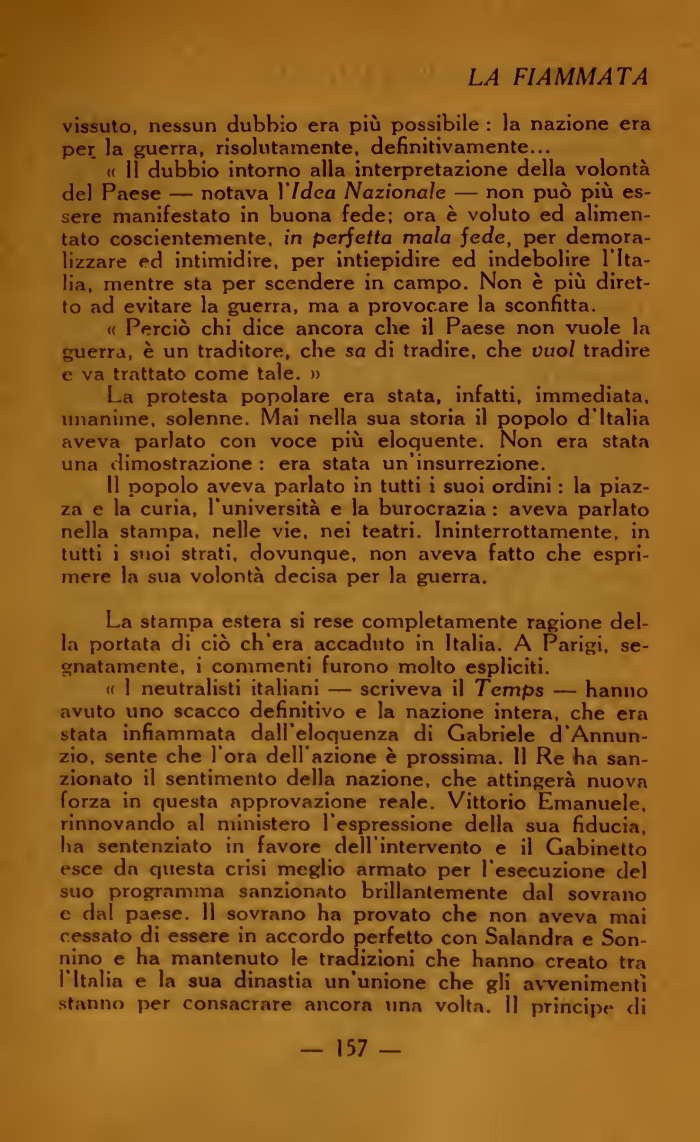 LA FIAMMATA

vissuto, nessun dubbio era più possibile : la nazione era per la guerra, risolutamente, definitivamente...

« Il dubbio intorno alla interpretazione della volontà del Paese — notava l'Idea Nazionale — non può più essere manifestato in buona fede; ora è voluto ed alimentato coscientemente, in perfetta mala fede, per demoralizzare ed intimidire, per intiepidire ed indebolire l'Italia, mentre sta per scendere in campo. Non è più diretto ad evitare la guerra, ma a provocare la sconfitta.

« Perciò chi dice ancora che il Paese non vuole la guerra, è un traditore, che sa di tradire, che vuol tradire e va trattato come tale. »

La protesta popolare era stata, infatti, immediata, unanime, solenne. Mai nella sua storia il popolo d'Italia aveva parlato con voce più eloquente. Non era stata una dimostrazione : era stata un'insurrezione.

Il popolo aveva parlato in tutti i suoi ordini : la piazza e la curia, l'università e la burocrazia : aveva parlato nella stampa, nelle vie, nei teatri. Ininterrottamente, in tutti i suoi strati, dovunque, non aveva fatto che esprimere la sua volontà decisa per la guerra.

La stampa estera si rese completamente ragione della portata di ciò ch'era accaduto in Italia. A Parigi, segnatamente, i commenti furono molto espliciti.

« I neutralisti italiani — scriveva il Temps — hanno avuto uno scacco definitivo e la nazione intera, che era stata infiammata dall'eloquenza di Gabriele d'Annunzio, sente che l'ora dell'azione è prossima. Il Re ha sanzionato il sentimento della nazione, che attingerà nuova forza in questa approvazione reale. Vittorio Emanuele, rinnovando al ministero l'espressione della sua fiducia, ha sentenziato in favore dell'intervento e il Gabinetto esce da questa crisi meglio armato per l'esecuzione del suo programma sanzionato brillantemente dal sovrano e dal paese. Il sovrano ha provato che non aveva mai cessato di essere in accordo perfetto con Salandra e Sonnino e ha mantenuto le tradizioni che hanno creato tra l'Italia e la sua dinastia un'unione che gli avvenimenti stanno per consacrare ancora una volta. Il principe di

— 157 —